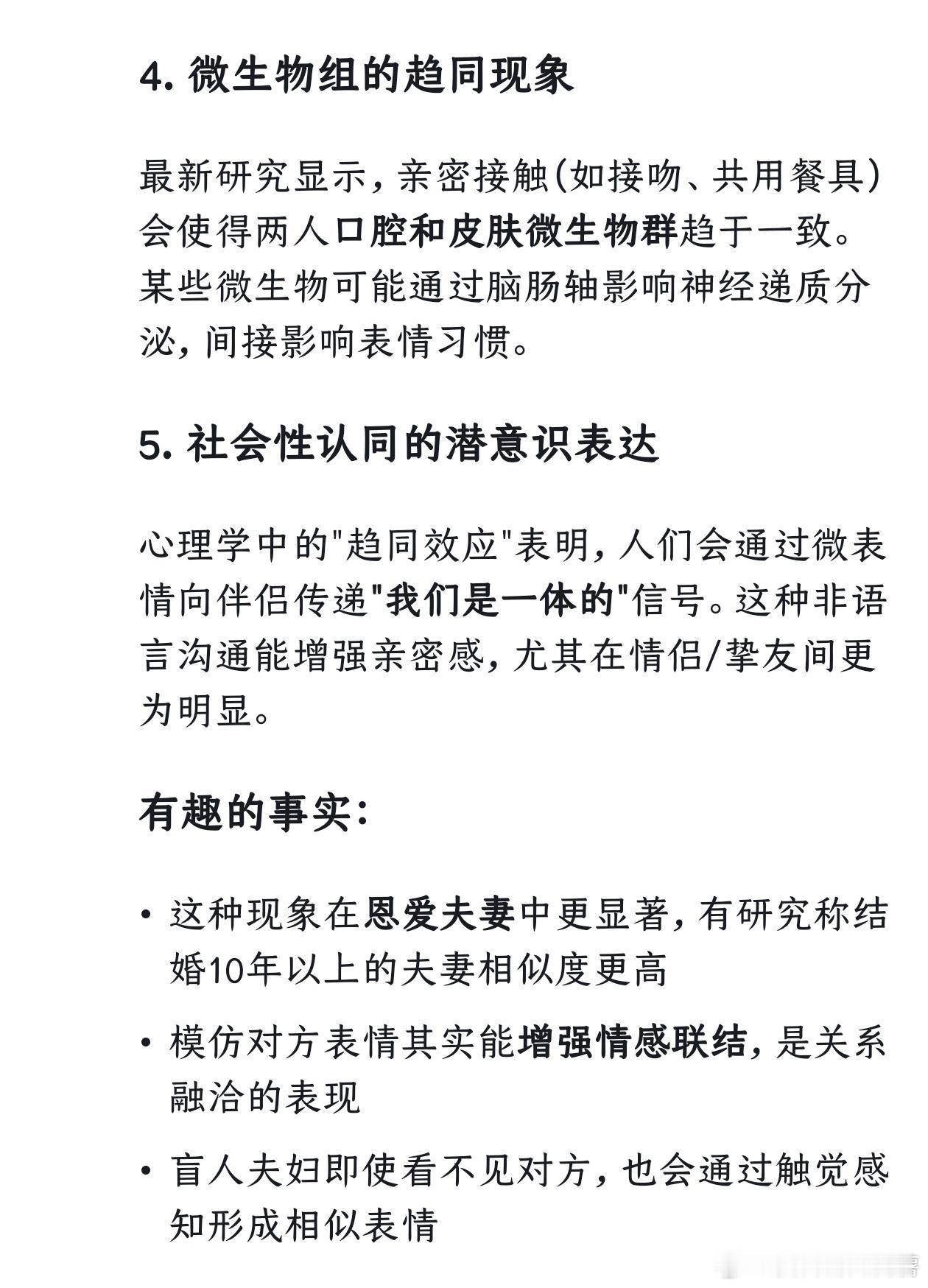 4. 微生物组的趋同现象

最新研究显示，亲密接触(如接吻、共用餐具)会使得两人口腔和皮肤微生物群趋于一致。某些微生物可能通过脑肠轴影响神经递质分泌，间接影响表情习惯。

5. 社会性认同的潜意识表达

心理学中的"趋同效应"表明，人们会通过微表情向伴侣传递"我们是一体的"信号。这种非语言沟通能增强亲密感，尤其在情侣/挚友间更为明显。

有趣的事实：

• 这种现象在恩爱夫妻中更显著，有研究称结婚10年以上的夫妻相似度更高

• 模仿对方表情其实能增强情感联结，是关系融洽的表现

• 盲人夫妇即使看不见对方，也会通过触觉感知形成相似表情